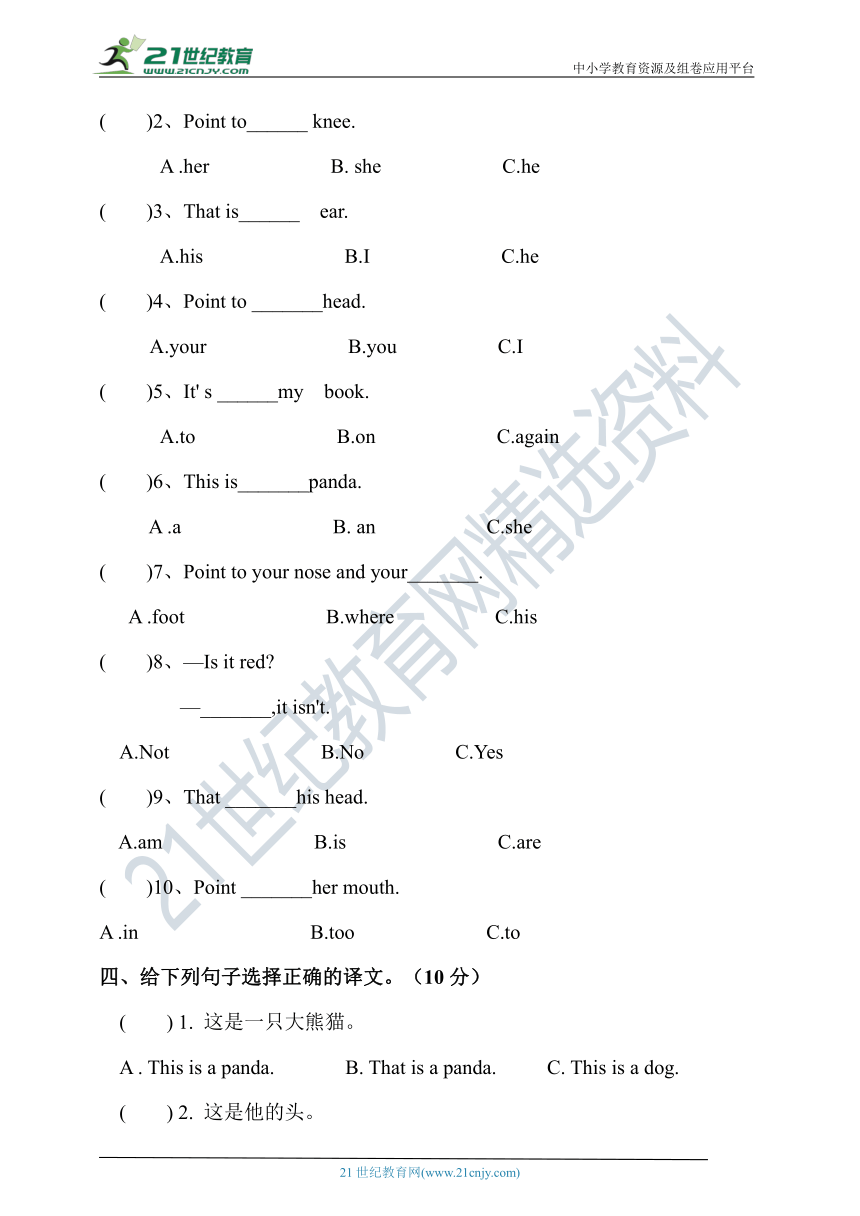 21世纪教育
www.21cnjy.com
中小学教育资源及组卷应用平台

(　　)2、Point to______ knee.

A .her　　B. she　　C.he

(　　)3、That is______ ear.

A.his　　B.I　　C.he

(　　)4、Point to _______head.

A.your　　B.you　　C.I

(　　)5、It' s ______my book.

A.to　　B.on　　C.again

(　　)6、This is_______panda.

A .a　　B. an　　C.she

(　　)7、Point to your nose and your_______.

A .foot　　B.where　　C.his

(　　)8、—Is it red?

—_______,it isn't.

A.Not　　B.No　　C.Yes

(　　)9、That _______his head.

A.am　　B.is　　C.are

(　　)10、Point _______her mouth.

A .in　　B.too　　C.to

四、给下列句子选择正确的译文。（10 分）

(　　) 1. 这是一只大熊猫。

A . This is a panda.　　B. That is a panda.　　C. This is a dog.

(　　) 2. 这是他的头。

21 世纪教育网(www.21cnjy.com)

21世纪教育网精选资料